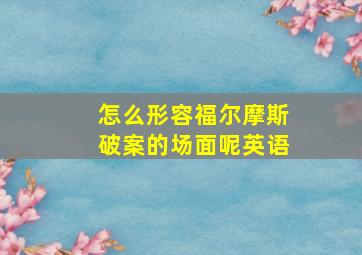 怎么形容福尔摩斯破案的场面呢英语